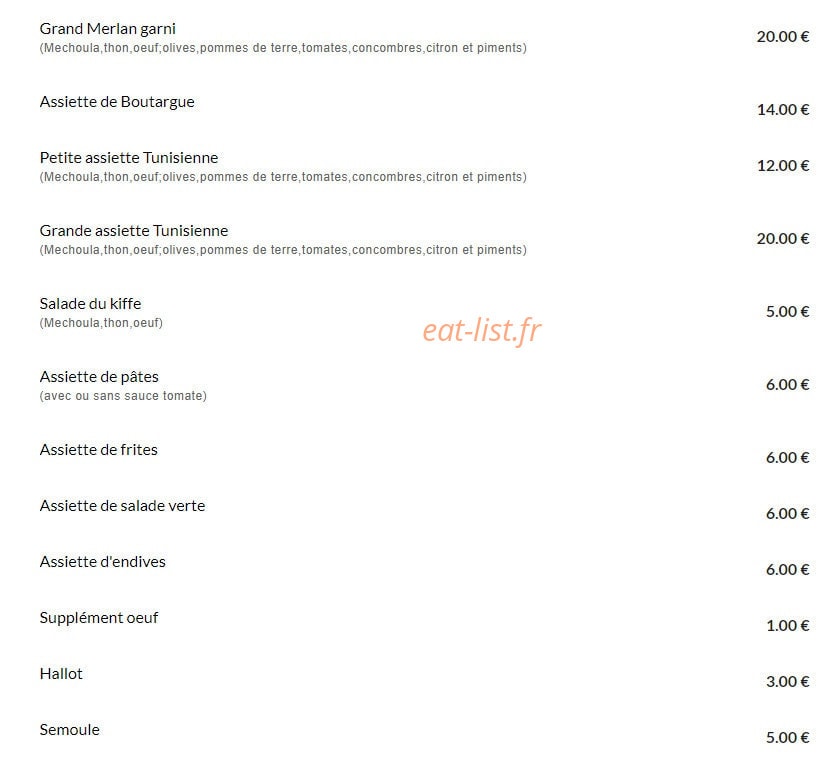 Grand Merlan garni
(Mechoula,thon,oeuf;olives,pommes de terre,tomates,concombres,citron et piments)
20.00 €

Assiette de Boutargue
14.00 €

Petite assiette Tunisienne
(Mechoula,thon,oeuf;olives,pommes de terre,tomates,concombres,citron et piments)
12.00 €

Grande assiette Tunisienne
(Mechoula,thon,oeuf;olives,pommes de terre,tomates,concombres,citron et piments)
20.00 €

Salade du kiffe
(Mechoula,thon,oeuf)
5.00 €

eat-list.fr

Assiette de pâtes
(avec ou sans sauce tomate)
6.00 €

Assiette de frites
6.00 €

Assiette de salade verte
6.00 €

Assiette d'endives
6.00 €

Supplément oeuf
1.00 €

Hallot
3.00 €

Semoule
5.00 €